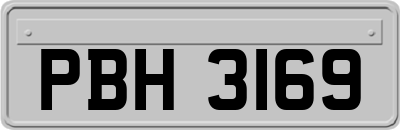 PBH 3169